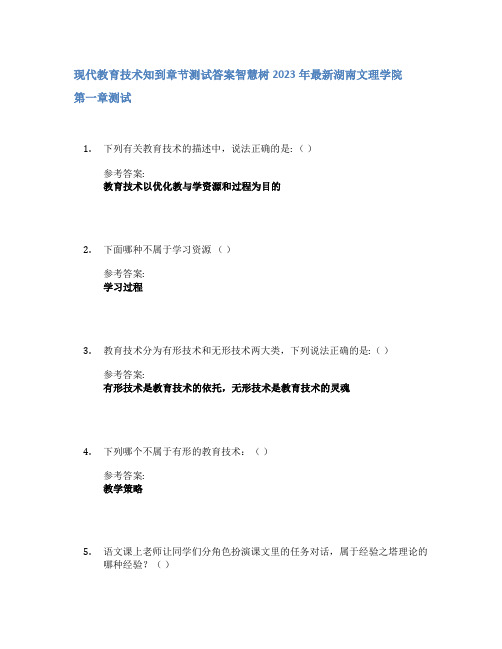 现代教育技术知到章节测试答案智慧树 2023 年最新湖南文理学院

第一章测试

1. 下列有关教育技术的描述中，说法正确的是:（ ）

参考答案:
教育技术以优化教与学资源和过程为目的

2. 下面哪种不属于学习资源（ ）

参考答案:
学习过程

3. 教育技术分为有形技术和无形技术两大类，下列说法正确的是:（ ）

参考答案:
有形技术是教育技术的依托，无形技术是教育技术的灵魂

4. 下列哪个不属于有形的教育技术：（ ）

参考答案:
教学策略

5. 语文课上老师让同学们分角色扮演课文里的任务对话，属于经验之塔理论的哪种经验？（ ）